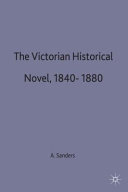 The Victorian Historical

Novel, 1840- 1880

A. Sanders